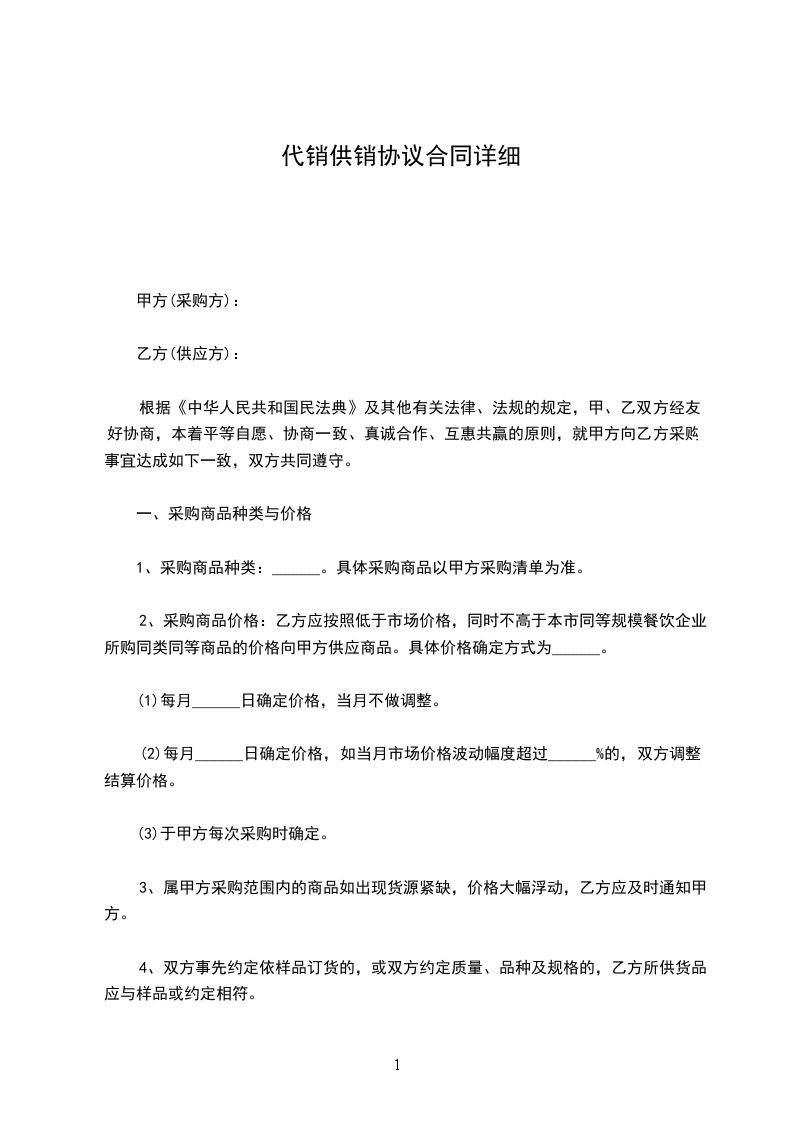 代销供销协议合同详细

甲方(采购方)：

乙方(供应方)：

根据《中华人民共和国民法典》及其他有关法律、法规的规定，甲、乙双方经友好协商，本着平等自愿、协商一致、真诚合作、互惠共赢的原则，就甲方向乙方采购事宜达成如下一致，双方共同遵守。

一、采购商品种类与价格

1、采购商品种类：______。具体采购商品以甲方采购清单为准。

2、采购商品价格：乙方应按照低于市场价格，同时不高于本市同等规模餐饮企业所购同类同等商品的价格向甲方供应商品。具体价格确定方式为______。

⑴每月______日确定价格，当月不做调整。

⑵每月______日确定价格，如当月市场价格波动幅度超过______%的，双方调整结算价格。

⑶于甲方每次采购时确定。

3、属甲方采购范围内的商品如出现货源紧缺，价格大幅浮动，乙方应及时通知甲方。

4、双方事先约定依样品订货的，或双方约定质量、品种及规格的，乙方所供货品应与样品或约定相符。

1